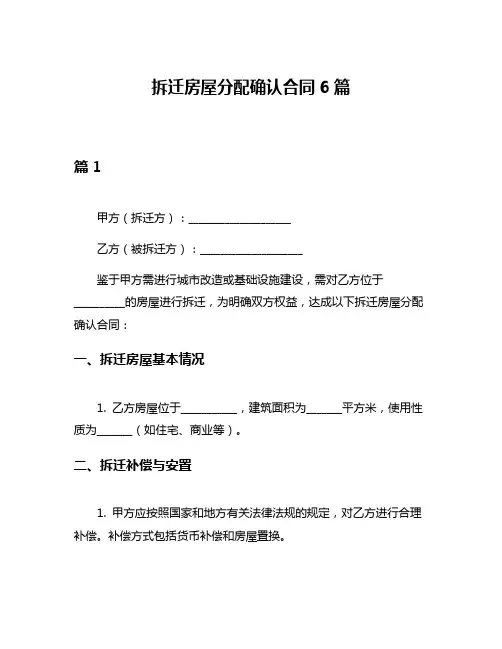 拆迁房屋分配确认合同 6 篇

篇 1

甲方（拆迁方）：__________________

乙方（被拆迁方）：__________________

鉴于甲方需进行城市改造或基础设施建设，需对乙方位于_________的房屋进行拆迁，为明确双方权益，达成以下拆迁房屋分配确认合同：

一、拆迁房屋基本情况

1. 乙方房屋位于__________，建筑面积为______平方米，使用性质为______（如住宅、商业等）。

二、拆迁补偿与安置

1. 甲方应按照国家和地方有关法律法规的规定，对乙方进行合理补偿。补偿方式包括货币补偿和房屋置换。